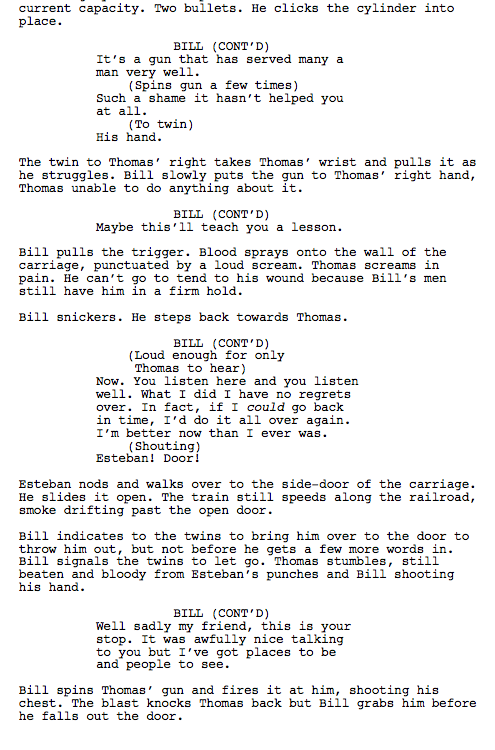 current capacity. Two bullets. He clicks the cylinder into place.

BILL (CONT'D)
It's a gun that has served many a man very well.
(Spins gun a few times)
Such a shame it hasn't helped you at all.
(To twin)
His hand.

The twin to Thomas' right takes Thomas' wrist and pulls it as he struggles. Bill slowly puts the gun to Thomas' right hand, Thomas unable to do anything about it.

BILL (CONT'D)
Maybe this'll teach you a lesson.

Bill pulls the trigger. Blood sprays onto the wall of the carriage, punctuated by a loud scream. Thomas screams in pain. He can't go to tend to his wound because Bill's men still have him in a firm hold.

Bill snickers. He steps back towards Thomas.

BILL (CONT'D)
(Loud enough for only Thomas to hear)
Now. You listen here and you listen well. What I did I have no regrets over. In fact, if I could go back in time, I'd do it all over again. I'm better now than I ever was.
(Shouting)
Esteban! Door!

Esteban nods and walks over to the side-door of the carriage. He slides it open. The train still speeds along the railroad, smoke drifting past the open door.

Bill indicates to the twins to bring him over to the door to throw him out, but not before he gets a few more words in. Bill signals the twins to let go. Thomas stumbles, still beaten and bloody from Esteban's punches and Bill shooting his hand.

BILL (CONT'D)
Well sadly my friend, this is your stop. It was awfully nice talking to you but I've got places to be and people to see.

Bill spins Thomas' gun and fires it at him, shooting his chest. The blast knocks Thomas back but Bill grabs him before he falls out the door.